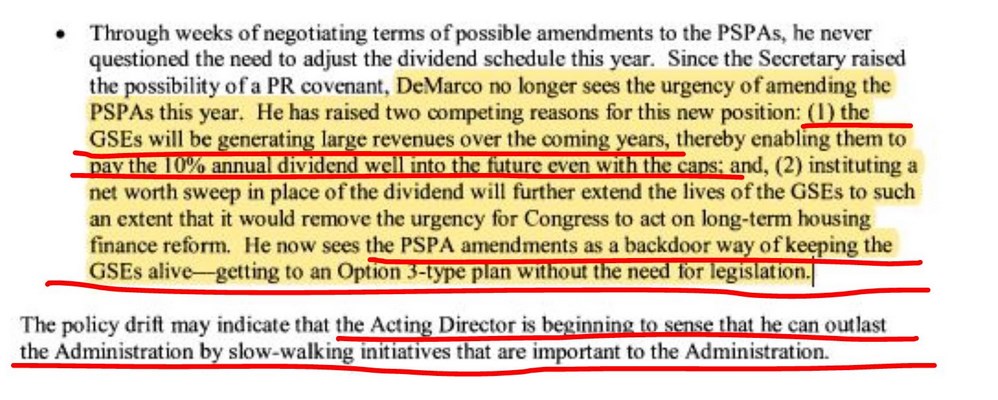 • Through weeks of negotiating terms of possible amendments to the PSPAs, he never questioned the need to adjust the dividend schedule this year. Since the Secretary raised the possibility of a PR covenant, DeMarco no longer sees the urgency of amending the PSPAs this year. He has raised two competing reasons for this new position: (1) the GSEs will be generating large revenues over the coming years, thereby enabling them to pay the 10% annual dividend well into the future even with the caps; and, (2) instituting a net worth sweep in place of the dividend will further extend the lives of the GSEs to such an extent that it would remove the urgency for Congress to act on long-term housing finance reform. He now sees the PSPA amendments as a backdoor way of keeping the GSEs alive—getting to an Option 3-type plan without the need for legislation.

The policy drift may indicate that the Acting Director is beginning to sense that he can outlast the Administration by slow-walking initiatives that are important to the Administration.